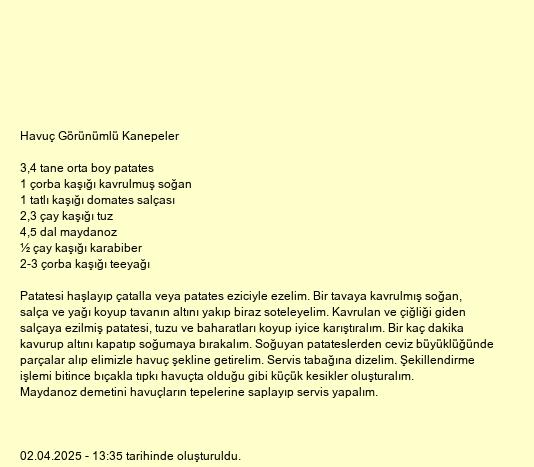 Havuç Görünümlü Kanepeler

3,4 tane orta boy patates
1 çorba kaşığı kavrulmuş soğan
1 tatlı kaşığı domates salçası
2,3 çay kaşığı tuz
4,5 dal maydanoz
½ çay kaşığı karabiber
2-3 çorba kaşığı teeyağı

Patatesi haşlayıp çatalla veya patates eziciyle ezelim. Bir tavaya kavrulmış soğan, salça ve yağı koyup tavanın altını yakıp biraz soteleyelim. Kavrulan ve çiğliği giden salçaya ezilmiş patatesi, tuzu ve baharatları koyup iyice karıştıralım. Bir kaç dakika kavurup altını kapatıp soğumaya bırakalım. Soğuyan patateslerden ceviz büyüklüğünde parçalar alıp elimizle havuç şekline getirelim. Servis tabağına dizelim. Şekillendirme işlemi bitince bıçakla tıpkı havuçta olduğu gibi küçük kesikler oluşturalım. Maydanoz demetini havuçların tepelerine saplayıp servis yapalım.

02.04.2025 - 13:35 tarihinde oluşturuldu.